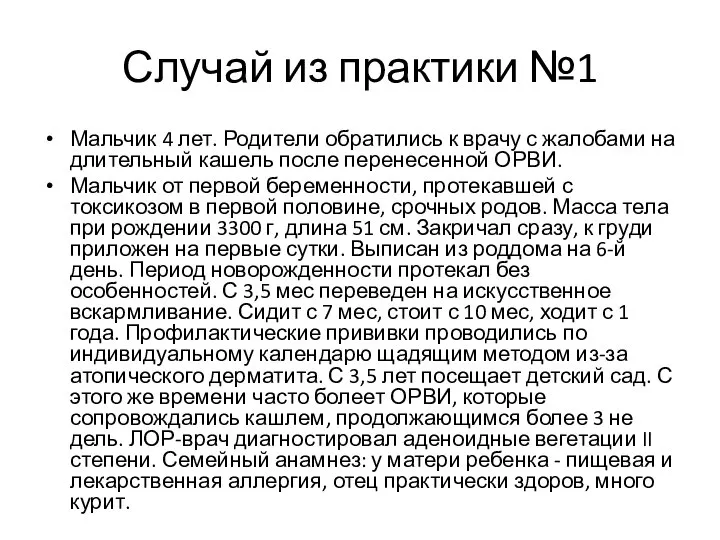 Случай из практики №1

• Мальчик 4 лет. Родители обратились к врачу с жалобами на длительный кашель после перенесенной ОРВИ.

• Мальчик от первой беременности, протекавшей с токсикозом в первой половине, срочных родов. Масса тела при рождении 3300 г, длина 51 см. Закричал сразу, к груди приложен на первые сутки. Выписан из роддома на 6-й день. Период новорожденности протекал без особенностей. С 3,5 мес переведен на искусственное вскармливание. Сидит с 7 мес, стоит с 10 мес, ходит с 1 года. Профилактические прививки проводились по индивидуальному календарю щадящим методом из-за атопического дерматита. С 3,5 лет посещает детский сад. С этого же времени часто болеет ОРВИ, которые сопровождались кашлем, продолжающимся более 3 не дель. ЛОР-врач диагностировал аденоидные вегетации II степени. Семейный анамнез: у матери ребенка - пищевая и лекарственная аллергия, отец практически здоров, много курит.